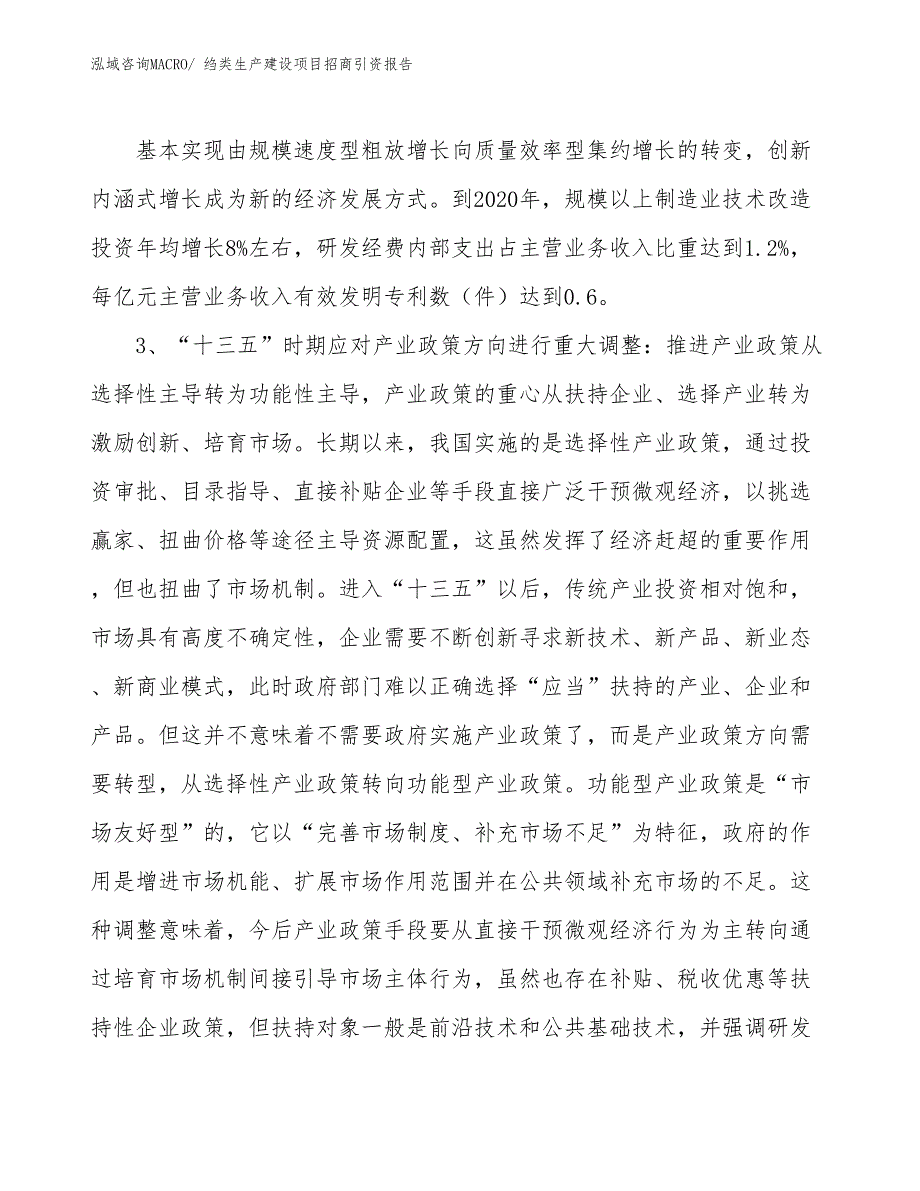 泓域咨询MACRO/ 绉类生产建设项目招商引资报告

基本实现由规模速度型粗放增长向质量效率型集约增长的转变，创新内涵式增长成为新的经济发展方式。到2020年，规模以上制造业技术改造投资年均增长8%左右，研发经费内部支出占主营业务收入比重达到1.2%，每亿元主营业务收入有效发明专利数（件）达到0.6。

3、“十三五”时期应对产业政策方向进行重大调整：推进产业政策从选择性主导转为功能性主导，产业政策的重心从扶持企业、选择产业转为激励创新、培育市场。长期以来，我国实施的是选择性产业政策，通过投资审批、目录指导、直接补贴企业等手段直接广泛干预微观经济，以挑选赢家、扭曲价格等途径主导资源配置，这虽然发挥了经济赶超的重要作用，但也扭曲了市场机制。进入“十三五”以后，传统产业投资相对饱和，市场具有高度不确定性，企业需要不断创新寻求新技术、新产品、新业态、新商业模式，此时政府部门难以正确选择“应当”扶持的产业、企业和产品。但这并不意味着不需要政府实施产业政策了，而是产业政策方向需要转型，从选择性产业政策转向功能型产业政策。功能型产业政策是“市场友好型”的，它以“完善市场制度、补充市场不足”为特征，政府的作用是增进市场机能、扩展市场作用范围并在公共领域补充市场的不足。这种调整意味着，今后产业政策手段要从直接干预微观经济行为为主转向通过培育市场机制间接引导市场主体行为，虽然也存在补贴、税收优惠等扶持性企业政策，但扶持对象一般是前沿技术和公共基础技术，并强调研发